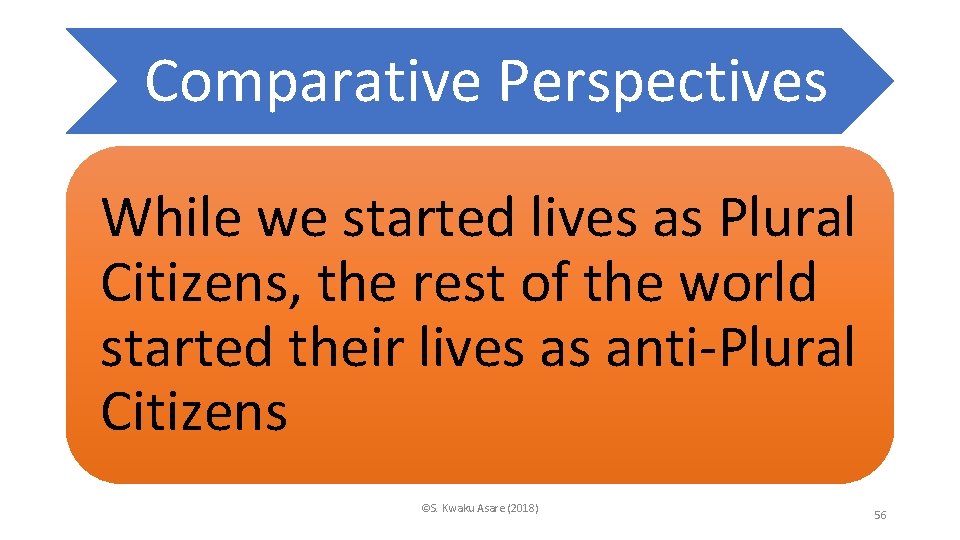 Comparative Perspectives

While we started lives as Plural Citizens, the rest of the world started their lives as anti-Plural Citizens

©S. Kwaku Asare (2018)

56